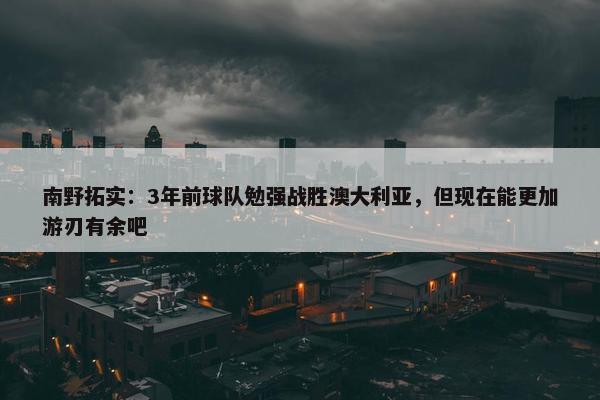 南野拓实：3年前球队勉强战胜澳大利亚，但现在能更加游刃有余吧